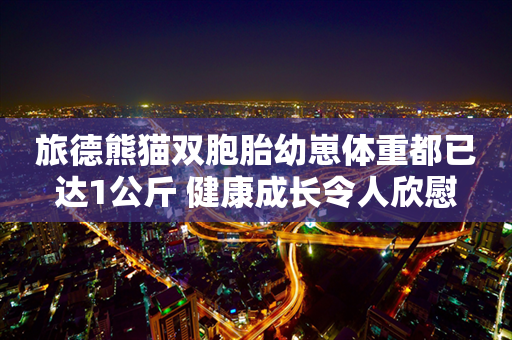 旅德熊猫双胞胎幼崽体重都已达1公斤 健康成长令人欣慰